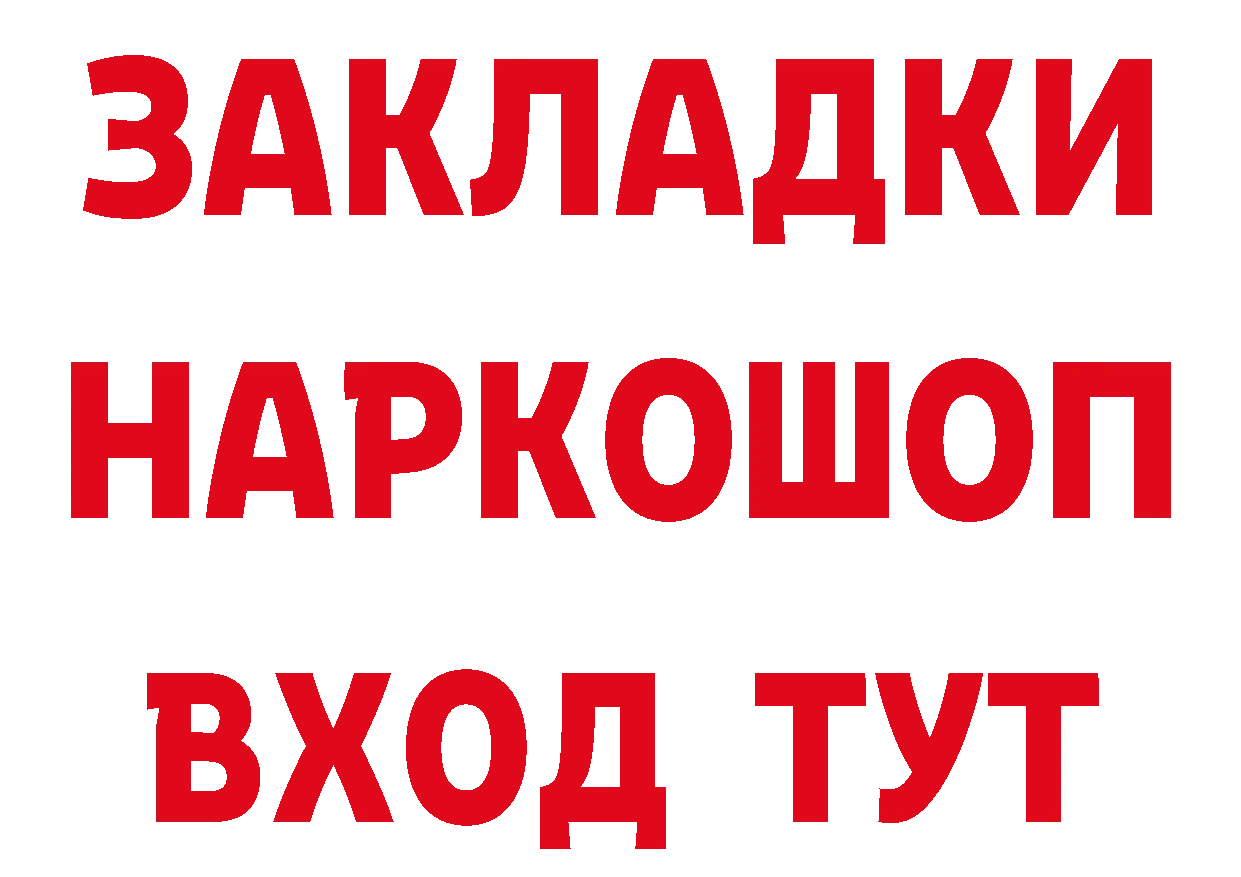 ЗАКЛАДКИ НАРКОШОП ВХОД ТУТ